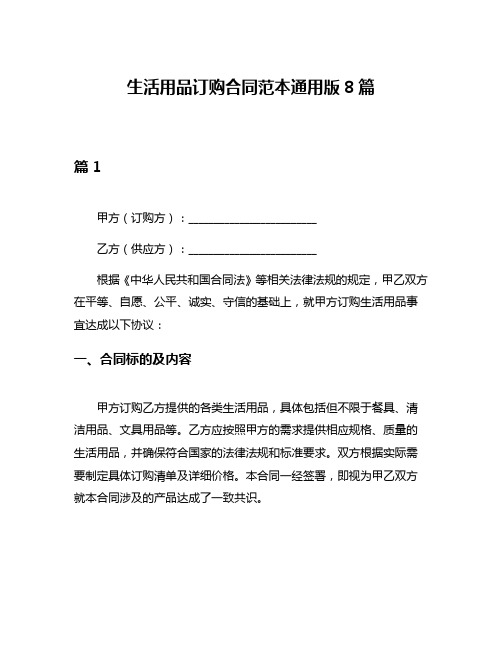 生活用品订购合同范本通用版 8 篇

篇 1

甲方（订购方）：______________________

乙方（供应方）：______________________

根据《中华人民共和国合同法》等相关法律法规的规定，甲乙双方在平等、自愿、公平、诚实、守信的基础上，就甲方订购生活用品事宜达成以下协议：

一、合同标的及内容

甲方订购乙方提供的各类生活用品，具体包括但不限于餐具、清洁用品、文具用品等。乙方应按照甲方的需求提供相应规格、质量的生活用品，并确保符合国家的法律法规和标准要求。双方根据实际需要制定具体订购清单及详细价格。本合同一经签署，即视为甲乙双方就本合同涉及的产品达成了一致共识。